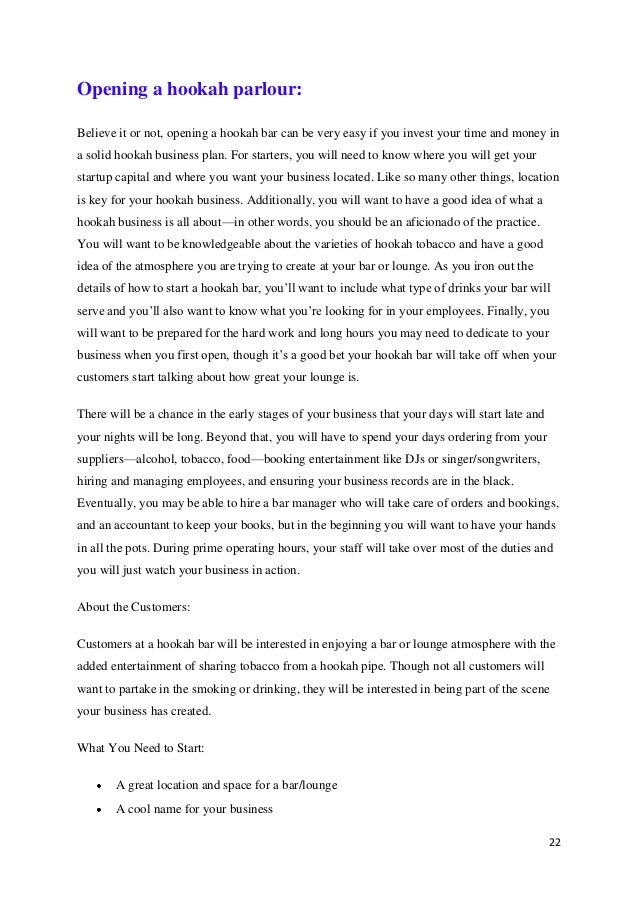 Opening a hookah parlour:

Believe it or not, opening a hookah bar can be very easy if you invest your time and money in a solid hookah business plan. For starters, you will need to know where you will get your startup capital and where you want your business located. Like so many other things, location is key for your hookah business. Additionally, you will want to have a good idea of what a hookah business is all about—in other words, you should be an aficionado of the practice. You will want to be knowledgeable about the varieties of hookah tobacco and have a good idea of the atmosphere you are trying to create at your bar or lounge. As you iron out the details of how to start a hookah bar, you'll want to include what type of drinks your bar will serve and you'll also want to know what you're looking for in your employees. Finally, you will want to be prepared for the hard work and long hours you may need to dedicate to your business when you first open, though it's a good bet your hookah bar will take off when your customers start talking about how great your lounge is.

There will be a chance in the early stages of your business that your days will start late and your nights will be long. Beyond that, you will have to spend your days ordering from your suppliers—alcohol, tobacco, food—booking entertainment like DJs or singer/songwriters, hiring and managing employees, and ensuring your business records are in the black. Eventually, you may be able to hire a bar manager who will take care of orders and bookings, and an accountant to keep your books, but in the beginning you will want to have your hands in all the pots. During prime operating hours, your staff will take over most of the duties and you will just watch your business in action.

About the Customers:

Customers at a hookah bar will be interested in enjoying a bar or lounge atmosphere with the added entertainment of sharing tobacco from a hookah pipe. Though not all customers will want to partake in the smoking or drinking, they will be interested in being part of the scene your business has created.

What You Need to Start:

• A great location and space for a bar/lounge
• A cool name for your business

22